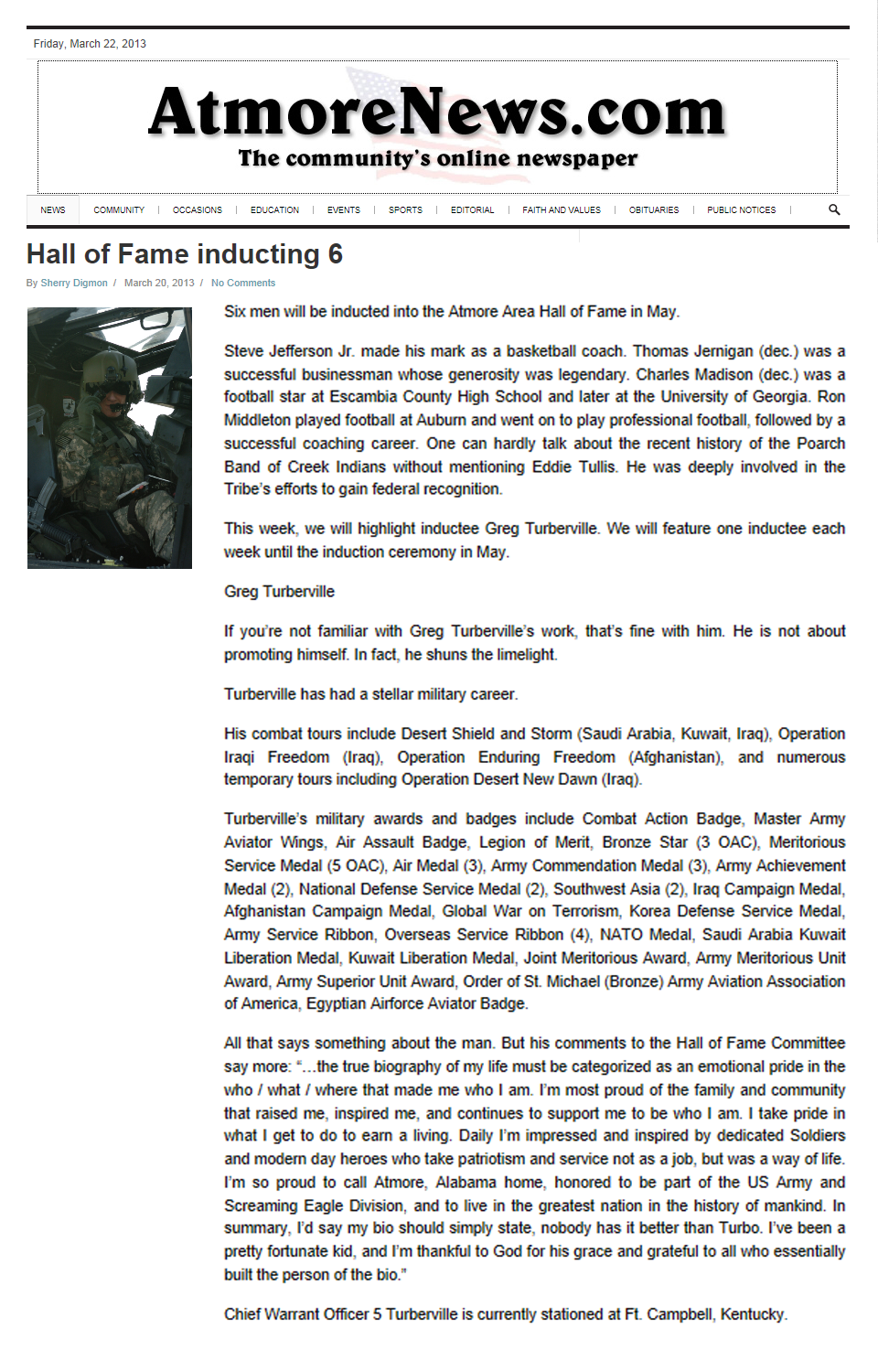 Friday, March 22, 2013

AtmoreNews.com

The community's online newspaper

NEWS | COMMUNITY | OCCASIONS | EDUCATION | EVENTS | SPORTS | EDITORIAL | FAITH AND VALUES | OBITUARIES | PUBLIC NOTICES |

Hall of Fame inducting 6

By Sherry Digmon / March 20, 2013 / No Comments

Six men will be inducted into the Atmore Area Hall of Fame in May.

Steve Jefferson Jr. made his mark as a basketball coach. Thomas Jernigan (dec.) was a successful businessman whose generosity was legendary. Charles Madison (dec.) was a football star at Escambia County High School and later at the University of Georgia. Ron Middleton played football at Auburn and went on to play professional football, followed by a successful coaching career. One can hardly talk about the recent history of the Poarch Band of Creek Indians without mentioning Eddie Tullis. He was deeply involved in the Tribe's efforts to gain federal recognition.

This week, we will highlight inductee Greg Turberville. We will feature one inductee each week until the induction ceremony in May.

Greg Turberville

If you're not familiar with Greg Turberville's work, that's fine with him. He is not about promoting himself. In fact, he shuns the limelight.

Turberville has had a stellar military career.

His combat tours include Desert Shield and Storm (Saudi Arabia, Kuwait, Iraq), Operation Iraqi Freedom (Iraq), Operation Enduring Freedom (Afghanistan), and numerous temporary tours including Operation Desert New Dawn (Iraq).

Turberville's military awards and badges include Combat Action Badge, Master Army Aviator Wings, Air Assault Badge, Legion of Merit, Bronze Star (3 OAC), Meritorious Service Medal (5 OAC), Air Medal (3), Army Commendation Medal (3), Army Achievement Medal (2), National Defense Service Medal (2), Southwest Asia (2), Iraq Campaign Medal, Afghanistan Campaign Medal, Global War on Terrorism, Korea Defense Service Medal, Army Service Ribbon, Overseas Service Ribbon (4), NATO Medal, Saudi Arabia Kuwait Liberation Medal, Kuwait Liberation Medal, Joint Meritorious Award, Army Meritorious Unit Award, Army Superior Unit Award, Order of St. Michael (Bronze) Army Aviation Association of America, Egyptian Airforce Aviator Badge.

All that says something about the man. But his comments to the Hall of Fame Committee say more: "…the true biography of my life must be categorized as an emotional pride in the who / what / where that made me who I am. I'm most proud of the family and community that raised me, inspired me, and continues to support me to be who I am. I take pride in what I get to do to earn a living. Daily I'm impressed and inspired by dedicated Soldiers and modern day heroes who take patriotism and service not as a job, but was a way of life. I'm so proud to call Atmore, Alabama home, honored to be part of the US Army and Screaming Eagle Division, and to live in the greatest nation in the history of mankind. In summary, I'd say my bio should simply state, nobody has it better than Turbo. I've been a pretty fortunate kid, and I'm thankful to God for his grace and grateful to all who essentially built the person of the bio."

Chief Warrant Officer 5 Turberville is currently stationed at Ft. Campbell, Kentucky.